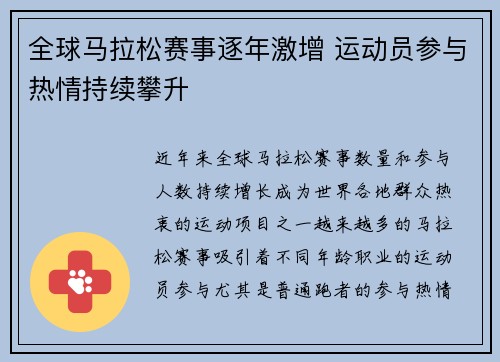 全球马拉松赛事逐年激增 运动员参与热情持续攀升

近年来全球马拉松赛事数量和参与人数持续增长成为世界各地群众热衷的运动项目之一越来越多的马拉松赛事吸引着不同年龄职业的运动员参与尤其是普通跑者的参与热情